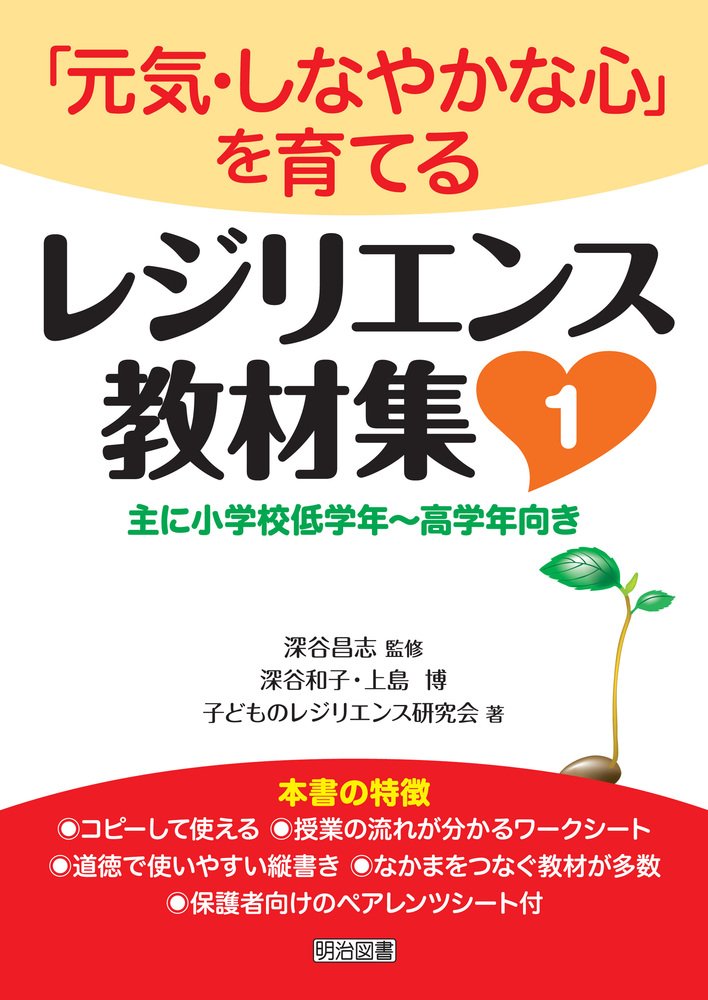 「元気・しなやかな心」を育てる

レジリエンス教材集 1

主に小学校低学年～高学年向き

深谷昌志 監修
深谷和子・上島 博
子どものレジリエンス研究会 著

本書の特徴
◉コピーして使える ◉授業の流れが分かるワークシート
◉道徳で使いやすい縦書き ◉なかまをつなぐ教材が多数
◉保護者向けのペアレンツシート付

明治図書